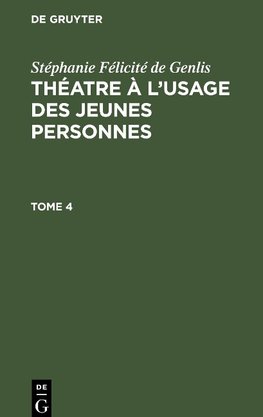 DE GRUYTER

Stéphanie Félicité de Genlis
THÉATRE À L'USAGE DES JEUNES PERSONNES

TOME 4

DE
G